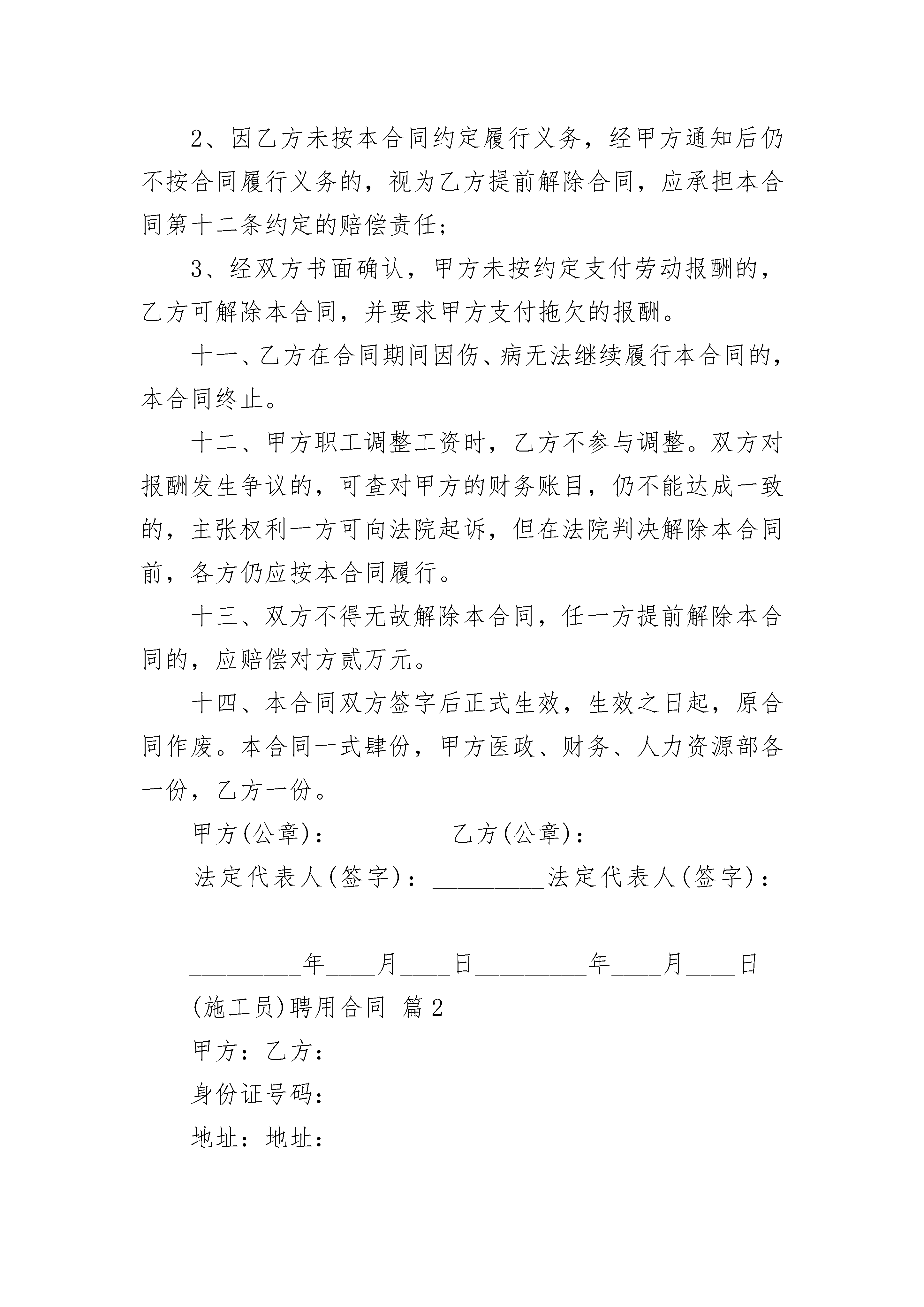 2、因乙方未按本合同约定履行义务，经甲方通知后仍不按合同履行义务的，视为乙方提前解除合同，应承担本合同第十二条约定的赔偿责任；

3、经双方书面确认，甲方未按约定支付劳动报酬的，乙方可解除本合同，并要求甲方支付拖欠的报酬。

十一、乙方在合同期间因伤、病无法继续履行本合同的，本合同终止。

十二、甲方职工调整工资时，乙方不参与调整。双方对报酬发生争议的，可查对甲方的财务账目，仍不能达成一致的，主张权利一方可向法院起诉，但在法院判决解除本合同前，各方仍应按本合同履行。

十三、双方不得无故解除本合同，任一方提前解除本合同的，应赔偿对方贰万元。

十四、本合同双方签字后正式生效，生效之日起，原合同作废。本合同一式肆份，甲方医政、财务、人力资源部各一份，乙方一份。

甲方(公章)：_________乙方(公章)：_________

法定代表人(签字)：_________法定代表人(签字)：_________

_________年____月____日_________年____月____日

(施工员)聘用合同 篇2

甲方：乙方：

身份证号码：

地址：地址：